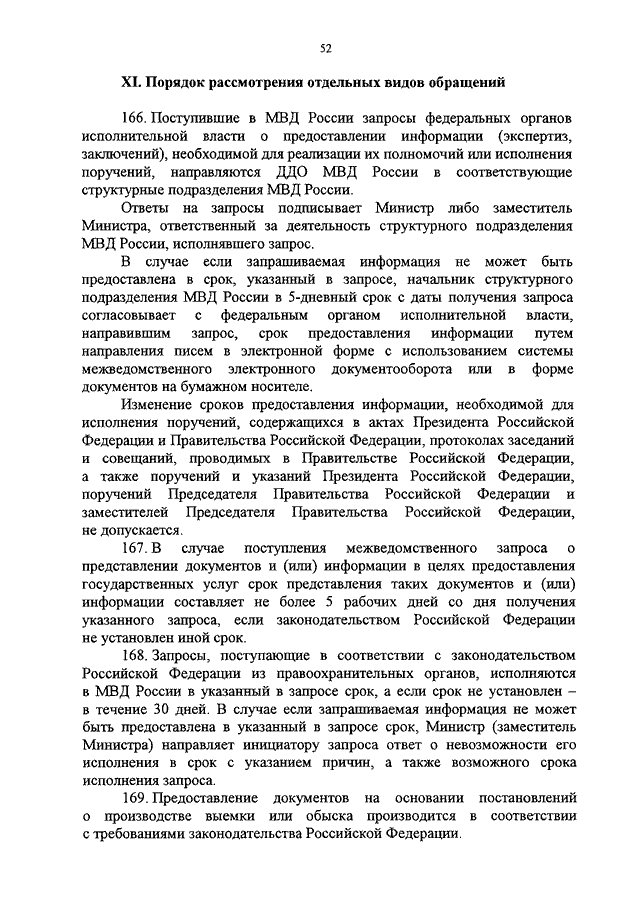 52

XI. Порядок рассмотрения отдельных видов обращений

166. Поступившие в МВД России запросы федеральных органов исполнительной власти о предоставлении информации (экспертиз, заключений), необходимой для реализации их полномочий или исполнения поручений, направляются ДДО МВД России в соответствующие структурные подразделения МВД России.

Ответы на запросы подписывает Министр либо заместитель Министра, ответственный за деятельность структурного подразделения МВД России, исполнявшего запрос.

В случае если запрашиваемая информация не может быть предоставлена в срок, указанный в запросе, начальник структурного подразделения МВД России в 5-дневный срок с даты получения запроса согласовывает с федеральным органом исполнительной власти, направившим запрос, срок предоставления информации путем направления писем в электронной форме с использованием системы межведомственного электронного документооборота или в форме документов на бумажном носителе.

Изменение сроков предоставления информации, необходимой для исполнения поручений, содержащихся в актах Президента Российской Федерации и Правительства Российской Федерации, протоколах заседаний и совещаний, проводимых в Правительстве Российской Федерации, а также поручений и указаний Президента Российской Федерации, поручений Председателя Правительства Российской Федерации и заместителей Председателя Правительства Российской Федерации, не допускается.

167. В случае поступления межведомственного запроса о представлении документов и (или) информации в целях предоставления государственных услуг срок представления таких документов и (или) информации составляет не более 5 рабочих дней со дня получения указанного запроса, если законодательством Российской Федерации не установлен иной срок.

168. Запросы, поступающие в соответствии с законодательством Российской Федерации из правоохранительных органов, исполняются в МВД России в указанный в запросе срок, а если срок не установлен – в течение 30 дней. В случае если запрашиваемая информация не может быть предоставлена в указанный в запросе срок, Министр (заместитель Министра) направляет инициатору запроса ответ о невозможности его исполнения в срок с указанием причин, а также возможного срока исполнения запроса.

169. Предоставление документов на основании постановлений о производстве выемки или обыска производится в соответствии с требованиями законодательства Российской Федерации.